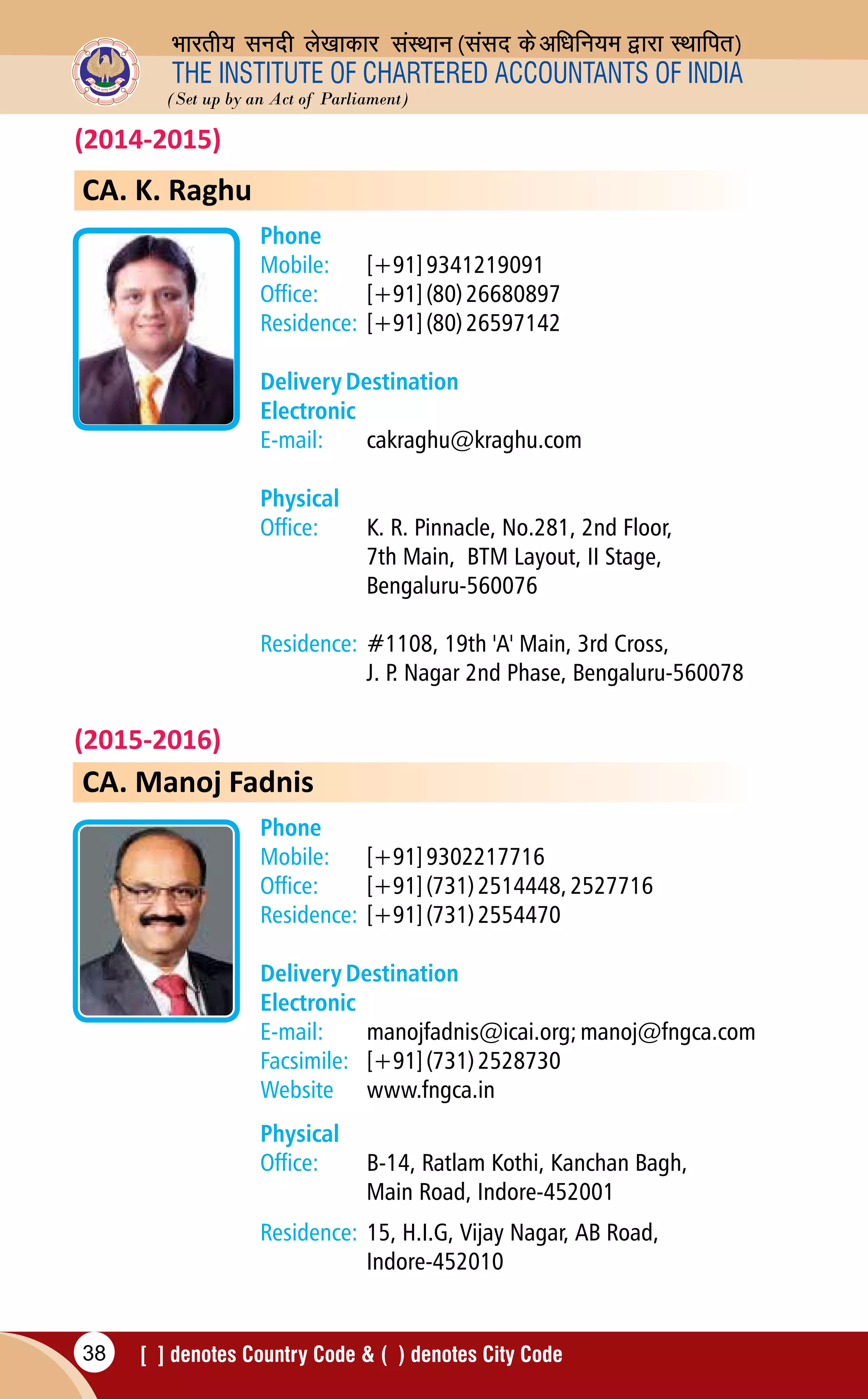 भारतीय सनदी लेखाकार संस्थान (संसद के अधिनियम द्वारा स्थापित)
THE INSTITUTE OF CHARTERED ACCOUNTANTS OF INDIA
(Set up by an Act of Parliament)

(2014-2015)

CA. K. Raghu

Phone
Mobile: [+91] 9341219091
Office: [+91] (80) 26680897
Residence: [+91] (80) 26597142

Delivery Destination
Electronic
E-mail: cakraghu@kraghu.com

Physical
Office: K. R. Pinnacle, No.281, 2nd Floor, 7th Main, BTM Layout, II Stage, Bengaluru-560076

Residence: #1108, 19th 'A' Main, 3rd Cross, J. P. Nagar 2nd Phase, Bengaluru-560078

(2015-2016)

CA. Manoj Fadnis

Phone
Mobile: [+91] 9302217716
Office: [+91] (731) 2514448, 2527716
Residence: [+91] (731) 2554470

Delivery Destination
Electronic
E-mail: manojfadnis@icai.org; manoj@fngca.com
Facsimile: [+91] (731) 2528730
Website www.fngca.in

Physical
Office: B-14, Ratlam Kothi, Kanchan Bagh, Main Road, Indore-452001

Residence: 15, H.I.G, Vijay Nagar, AB Road, Indore-452010

38 [ ] denotes Country Code & ( ) denotes City Code